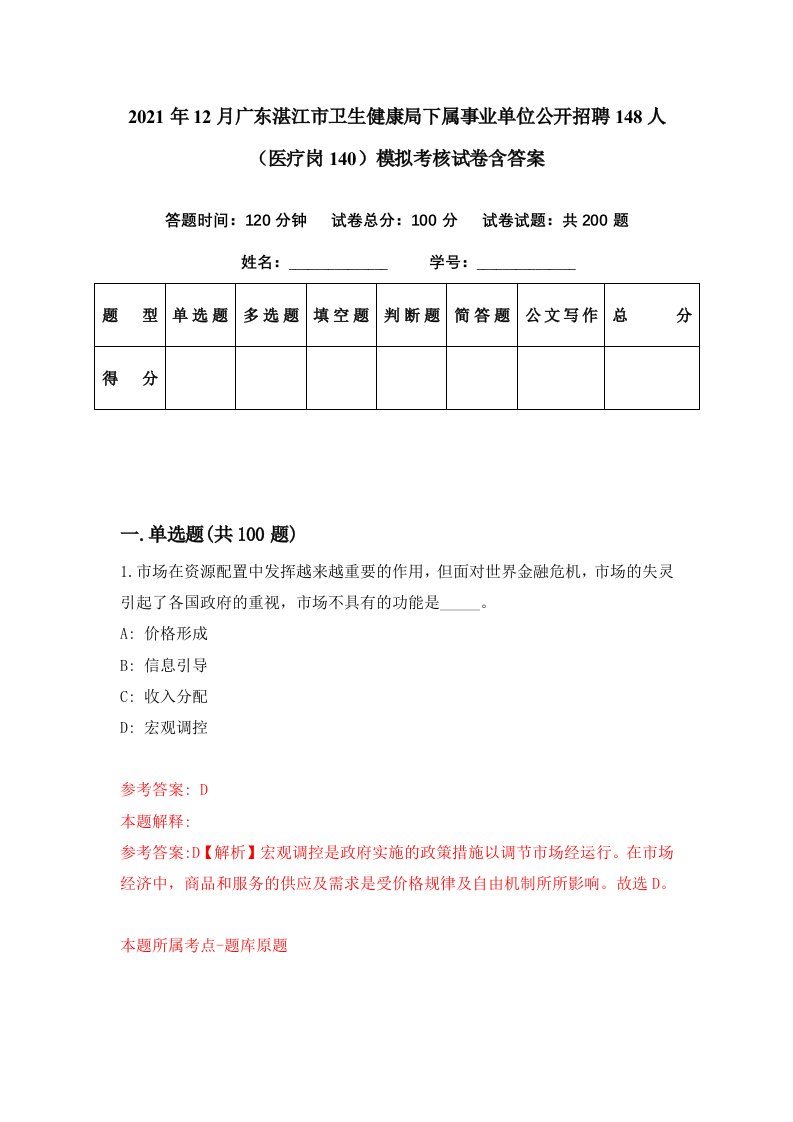 2021年12月广东湛江市卫生健康局下属事业单位公开招聘148人（医疗岗140）模拟考核试卷含答案

答题时间：120分钟　试卷总分：100分　试卷试题：共200题

姓名：____________　学号：____________

| 题　型 | 单选题 | 多选题 | 填空题 | 判断题 | 简答题 | 公文写作 | 总　分 |
|---|---|---|---|---|---|---|---|
| 得　分 | | | | | | | |

一.单选题(共100题)

1.市场在资源配置中发挥越来越重要的作用，但面对世界金融危机，市场的失灵引起了各国政府的重视，市场不具有的功能是_____。

A: 价格形成

B: 信息引导

C: 收入分配

D: 宏观调控

参考答案: D

本题解释:

参考答案:D【解析】宏观调控是政府实施的政策措施以调节市场经运行。在市场经济中，商品和服务的供应及需求是受价格规律及自由机制所所影响。故选D。

本题所属考点-题库原题